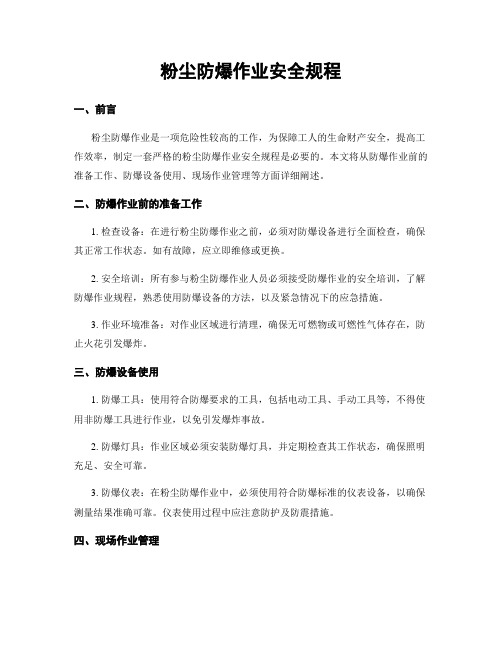 粉尘防爆作业安全规程

一、前言

粉尘防爆作业是一项危险性较高的工作，为保障工人的生命财产安全，提高工作效率，制定一套严格的粉尘防爆作业安全规程是必要的。本文将从防爆作业前的准备工作、防爆设备使用、现场作业管理等方面详细阐述。

二、防爆作业前的准备工作

1. 检查设备：在进行粉尘防爆作业之前，必须对防爆设备进行全面检查，确保其正常工作状态。如有故障，应立即维修或更换。

2. 安全培训：所有参与粉尘防爆作业人员必须接受防爆作业的安全培训，了解防爆作业规程，熟悉使用防爆设备的方法，以及紧急情况下的应急措施。

3. 作业环境准备：对作业区域进行清理，确保无可燃物或可燃性气体存在，防止火花引发爆炸。

三、防爆设备使用

1. 防爆工具：使用符合防爆要求的工具，包括电动工具、手动工具等，不得使用非防爆工具进行作业，以免引发爆炸事故。

2. 防爆灯具：作业区域必须安装防爆灯具，并定期检查其工作状态，确保照明充足、安全可靠。

3. 防爆仪表：在粉尘防爆作业中，必须使用符合防爆标准的仪表设备，以确保测量结果准确可靠。仪表使用过程中应注意防护及防震措施。

四、现场作业管理